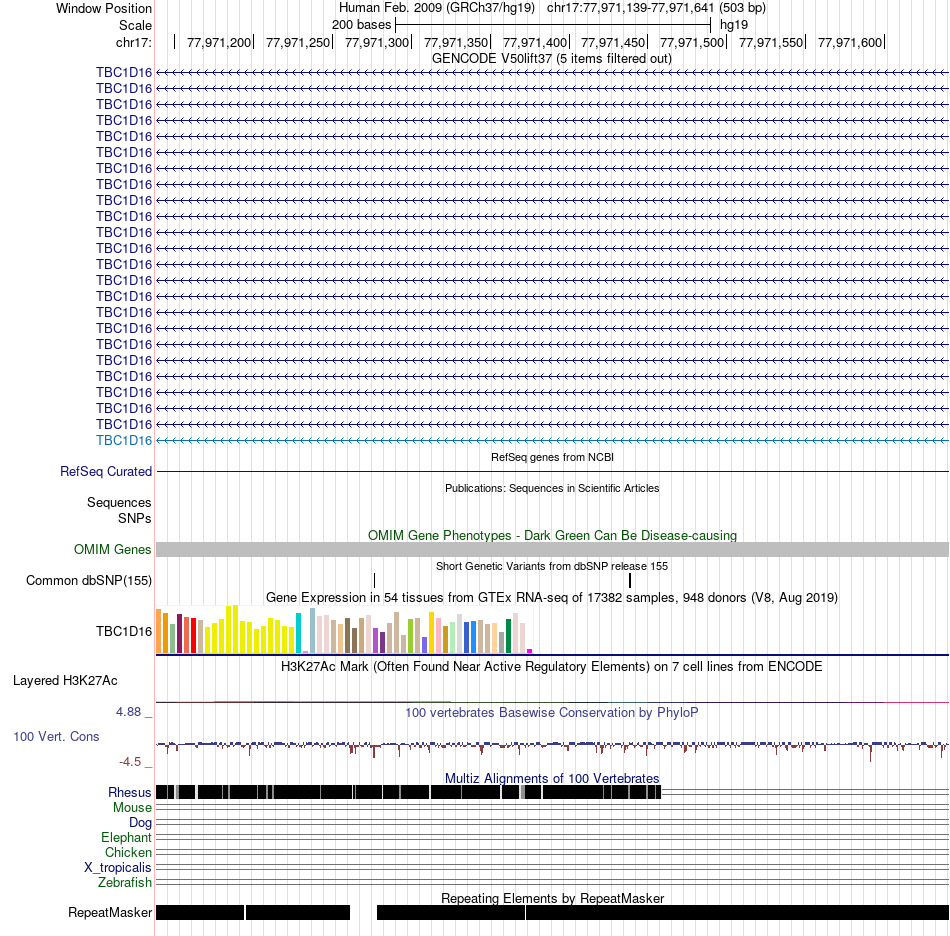 Window Position Human Feb. 2009 (GRCh37/hg19) chr17:77,971,139-77,971,641 (503 bp)
Scale 200 bases hg19
chr17: 77,971,200 77,971,250 77,971,300 77,971,350 77,971,400 77,971,450 77,971,500 77,971,550 77,971,600
GENCODE V50lift37 (5 items filtered out)
TBC1D16
TBC1D16
TBC1D16
TBC1D16
TBC1D16
TBC1D16
TBC1D16
TBC1D16
TBC1D16
TBC1D16
TBC1D16
TBC1D16
TBC1D16
TBC1D16
TBC1D16
TBC1D16
TBC1D16
TBC1D16
TBC1D16
TBC1D16
TBC1D16
TBC1D16
TBC1D16
TBC1D16
RefSeq genes from NCBI
RefSeq Curated
Publications: Sequences in Scientific Articles
Sequences
SNPs
OMIM Gene Phenotypes - Dark Green Can Be Disease-causing
OMIM Genes
Short Genetic Variants from dbSNP release 155
Common dbSNP(155)
Gene Expression in 54 tissues from GTEx RNA-seq of 17382 samples, 948 donors (V8, Aug 2019)
TBC1D16
H3K27Ac Mark (Often Found Near Active Regulatory Elements) on 7 cell lines from ENCODE
Layered H3K27Ac
4.88 _
100 vertebrates Basewise Conservation by PhyloP
100 Vert. Cons
-4.5 _
Multiz Alignments of 100 Vertebrates
Rhesus
Mouse
Dog
Elephant
Chicken
X_tropicalis
Zebrafish
Repeating Elements by RepeatMasker
RepeatMasker